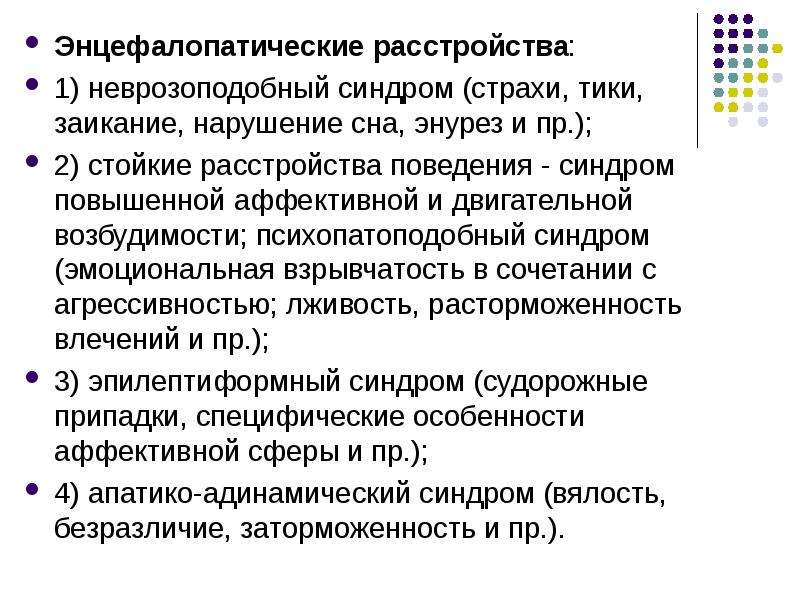 Энцефалопатические расстройства:

1) неврозоподобный синдром (страхи, тики, заикание, нарушение сна, энурез и пр.);

2) стойкие расстройства поведения - синдром повышенной аффективной и двигательной возбудимости; психопатоподобный синдром (эмоциональная взрывчатость в сочетании с агрессивностью; лживость, расторможенность влечений и пр.);

3) эпилептиформный синдром (судорожные припадки, специфические особенности аффективной сферы и пр.);

4) апатико-адинамический синдром (вялость, безразличие, заторможенность и пр.).